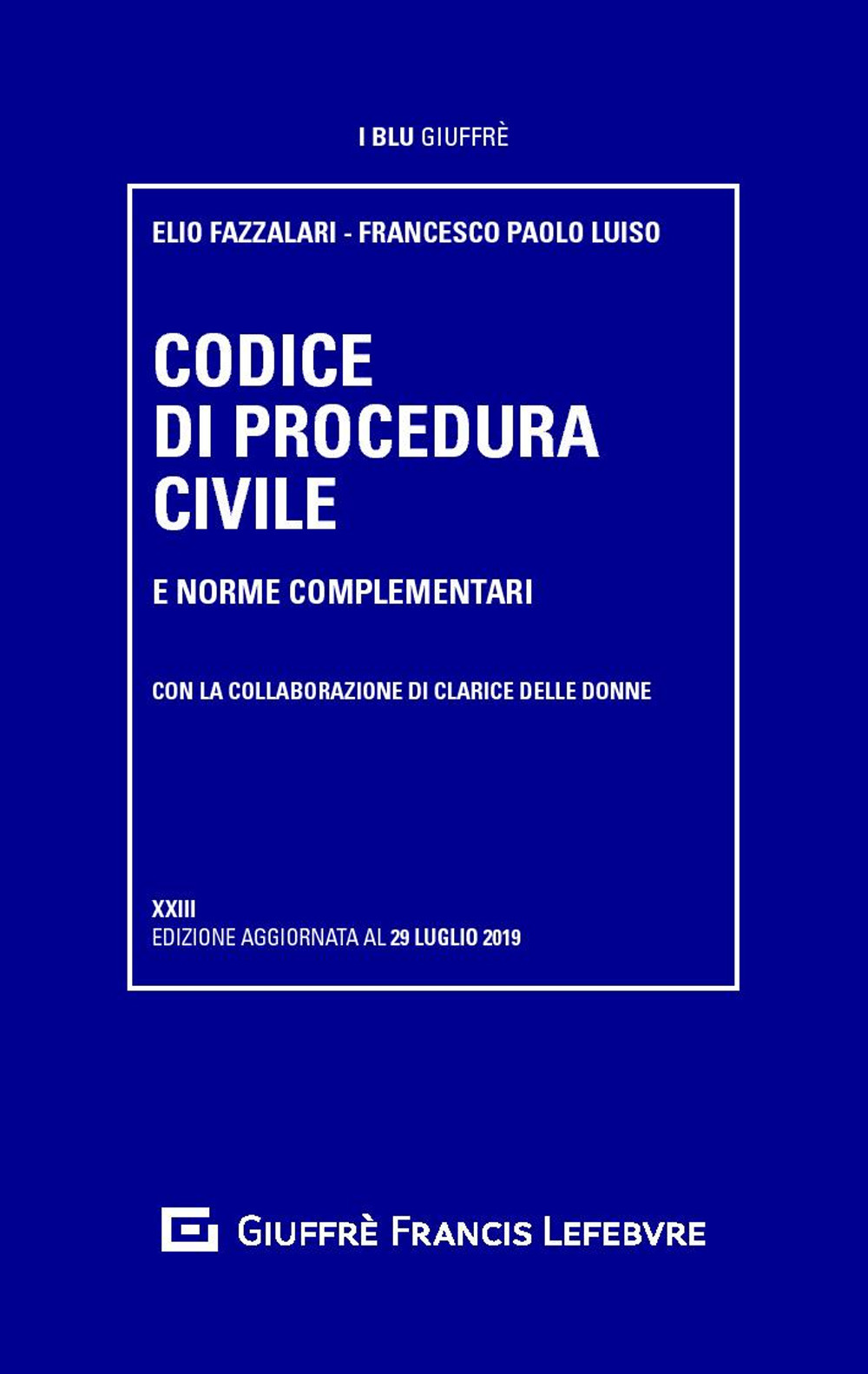 I BLU GIUFFRÈ

ELIO FAZZALARI - FRANCESCO PAOLO LUISO

CODICE DI PROCEDURA CIVILE

E NORME COMPLEMENTARI

CON LA COLLABORAZIONE DI CLARICE DELLE DONNE

XXIII
EDIZIONE AGGIORNATA AL 29 LUGLIO 2019

GIUFFRÈ FRANCIS LEFEBVRE